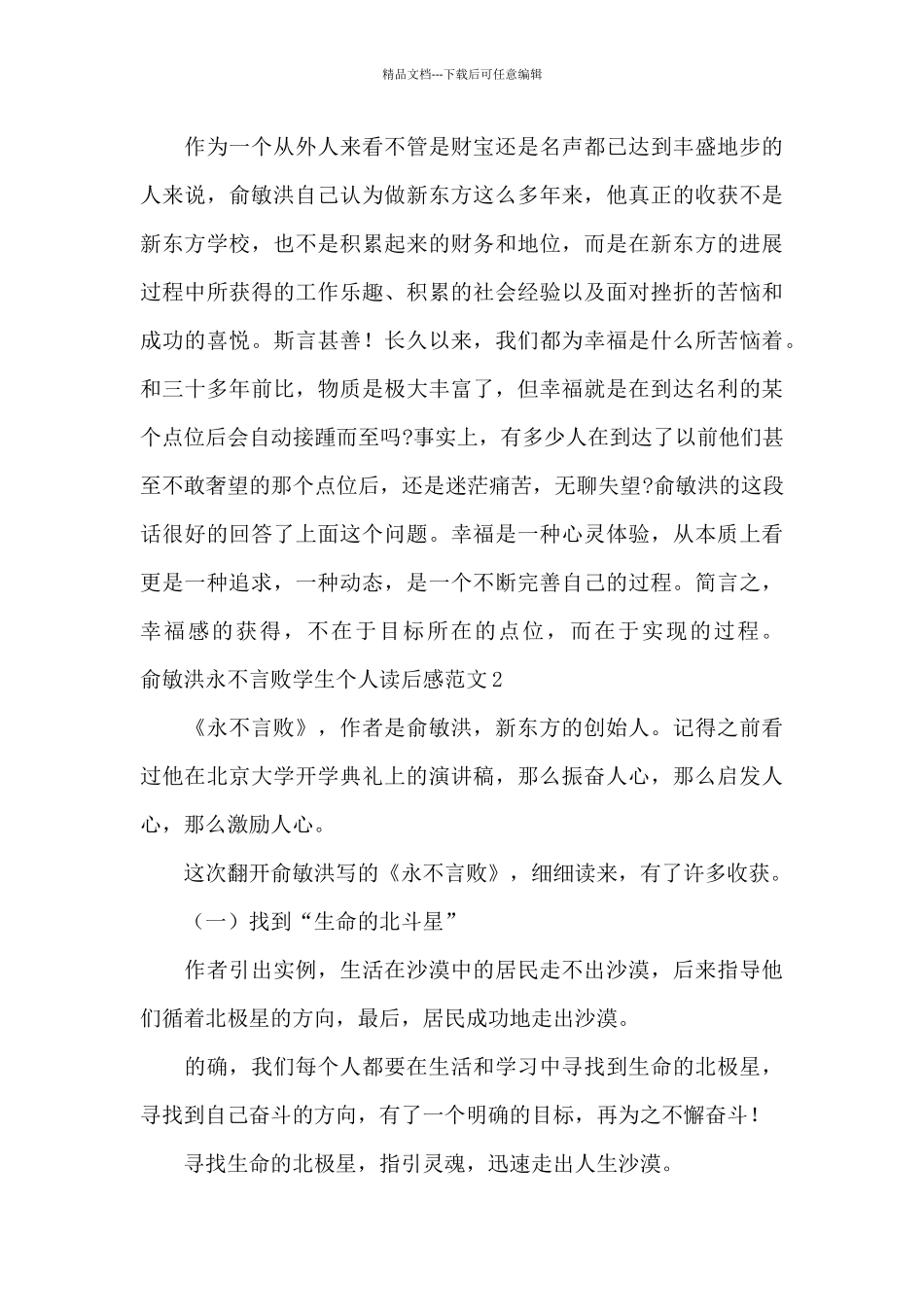 精品文档---下载后可任意编辑

作为一个从外人来看不管是财宝还是名声都已达到丰盛地步的人来说，俞敏洪自己认为做新东方这么多年来，他真正的收获不是新东方学校，也不是积累起来的财务和地位，而是在新东方的进展过程中所获得的工作乐趣、积累的社会经验以及面对挫折的苦恼和成功的喜悦。斯言甚善！长久以来，我们都为幸福是什么所苦恼着。和三十多年前比，物质是极大丰富了，但幸福就是在到达名利的某个点位后会自动接踵而至吗?事实上，有多少人在到达了以前他们甚至不敢奢望的那个点位后，还是迷茫痛苦，无聊失望?俞敏洪的这段话很好的回答了上面这个问题。幸福是一种心灵体验，从本质上看更是一种追求，一种动态，是一个不断完善自己的过程。简言之，幸福感的获得，不在于目标所在的点位，而在于实现的过程。

俞敏洪永不言败学生个人读后感范文2

《永不言败》，作者是俞敏洪，新东方的创始人。记得之前看过他在北京大学开学典礼上的演讲稿，那么振奋人心，那么启发人心，那么激励人心。

这次翻开俞敏洪写的《永不言败》，细细读来，有了许多收获。

（一）找到“生命的北斗星”

作者引出实例，生活在沙漠中的居民走不出沙漠，后来指导他们循着北极星的方向，最后，居民成功地走出沙漠。

的确，我们每个人都要在生活和学习中寻找到生命的北极星，寻找到自己奋斗的方向，有了一个明确的目标，再为之不懈奋斗！

寻找生命的北极星，指引灵魂，迅速走出人生沙漠。